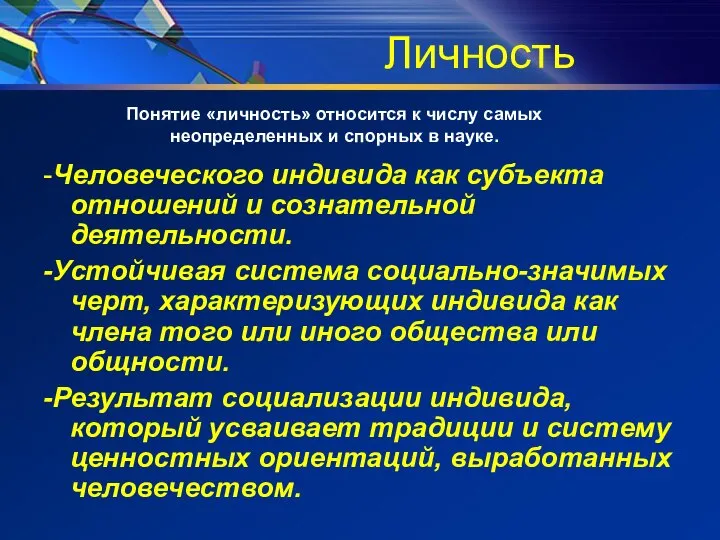 Личность

Понятие «личность» относится к числу самых неопределенных и спорных в науке.

-Человеческого индивида как субъекта отношений и сознательной деятельности.

-Устойчивая система социально-значимых черт, характеризующих индивида как члена того или иного общества или общности.

-Результат социализации индивида, который усваивает традиции и систему ценностных ориентаций, выработанных человечеством.